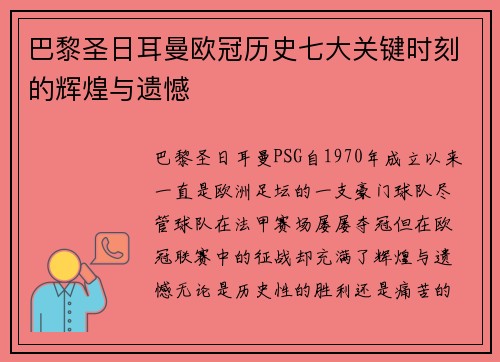 巴黎圣日耳曼欧冠历史七大关键时刻的辉煌与遗憾

巴黎圣日耳曼PSG自1970年成立以来一直是欧洲足坛的一支豪门球队尽管球队在法甲赛场屡屡夺冠但在欧冠联赛中的征战却充满了辉煌与遗憾无论是历史性的胜利还是痛苦的